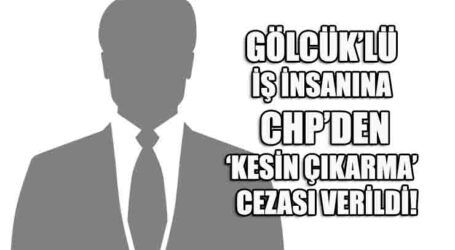 GÖLCÜK'LÜ İŞ İNSANINA CHP'DEN 'KESİN ÇIKARMA' CEZASI VERİLDİ!